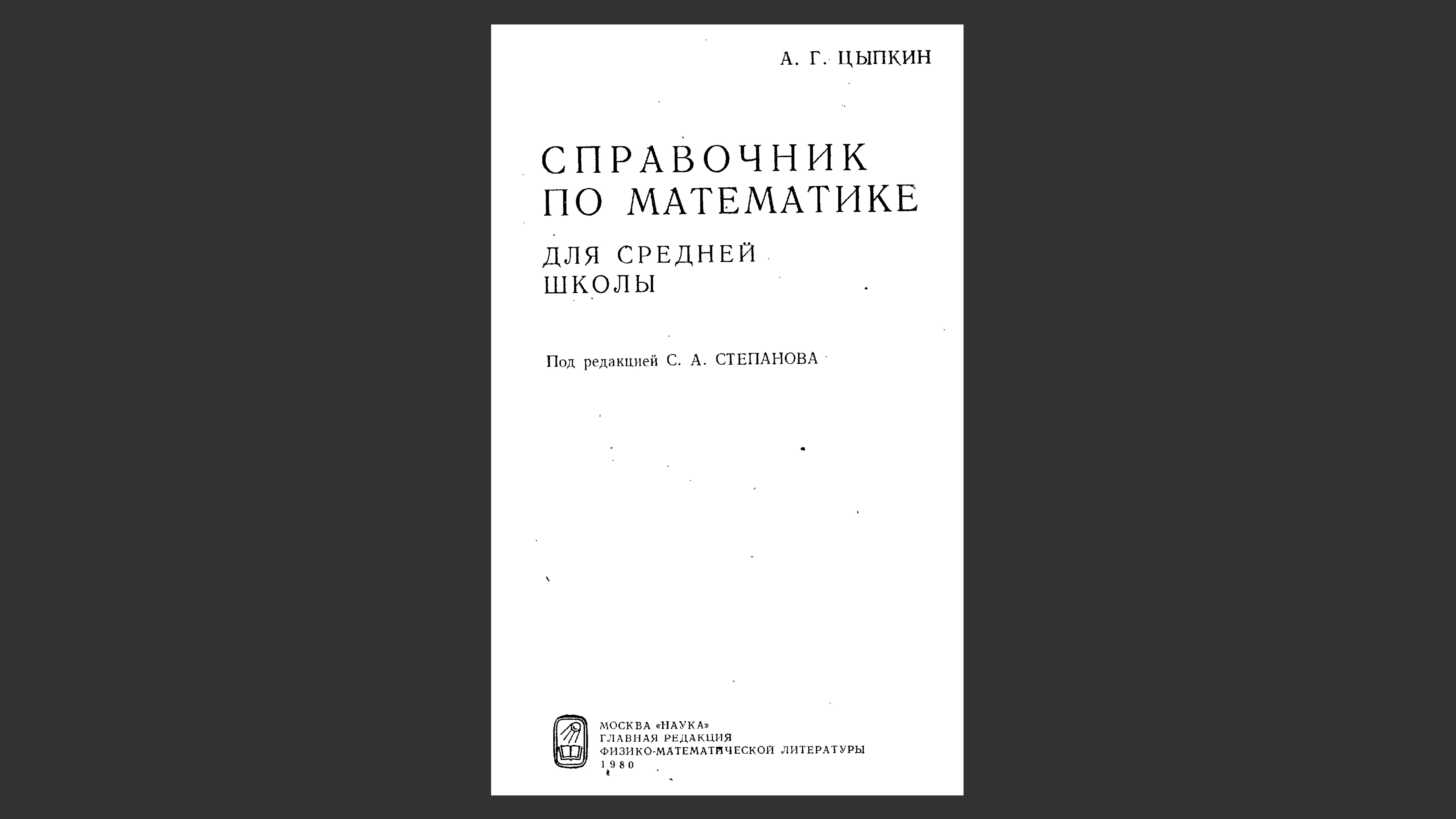 А. Г. ЦЫПКИН

СПРАВОЧНИК
ПО МАТЕМАТИКЕ

ДЛЯ СРЕДНЕЙ
ШКОЛЫ

Под редакцией С. А. СТЕПАНОВА

МОСКВА «НАУКА»
ГЛАВНАЯ РЕДАКЦИЯ
ФИЗИКО-МАТЕМАТИЧЕСКОЙ ЛИТЕРАТУРЫ
1980